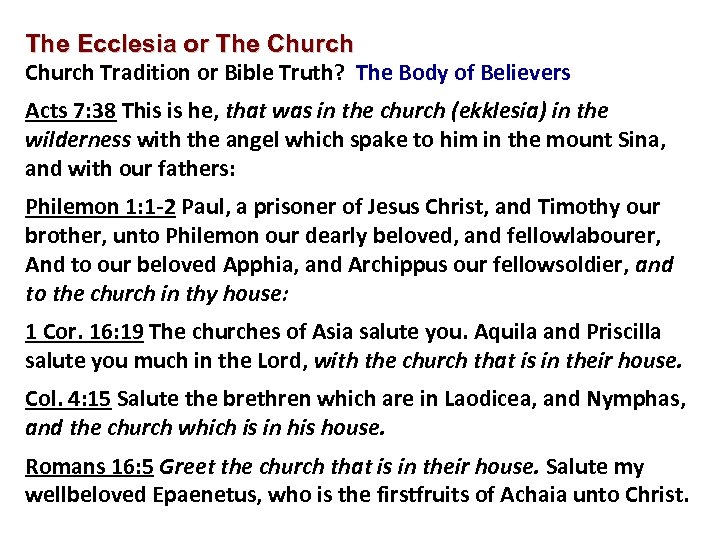 The Ecclesia or The Church
Church Tradition or Bible Truth? The Body of Believers

Acts 7:38 This is he, that was in the church (ekklesia) in the wilderness with the angel which spake to him in the mount Sina, and with our fathers:

Philemon 1:1-2 Paul, a prisoner of Jesus Christ, and Timothy our brother, unto Philemon our dearly beloved, and fellowlabourer, And to our beloved Apphia, and Archippus our fellowsoldier, and to the church in thy house:

1 Cor. 16:19 The churches of Asia salute you. Aquila and Priscilla salute you much in the Lord, with the church that is in their house.

Col. 4:15 Salute the brethren which are in Laodicea, and Nymphas, and the church which is in his house.

Romans 16:5 Greet the church that is in their house. Salute my wellbeloved Epaenetus, who is the firstfruits of Achaia unto Christ.